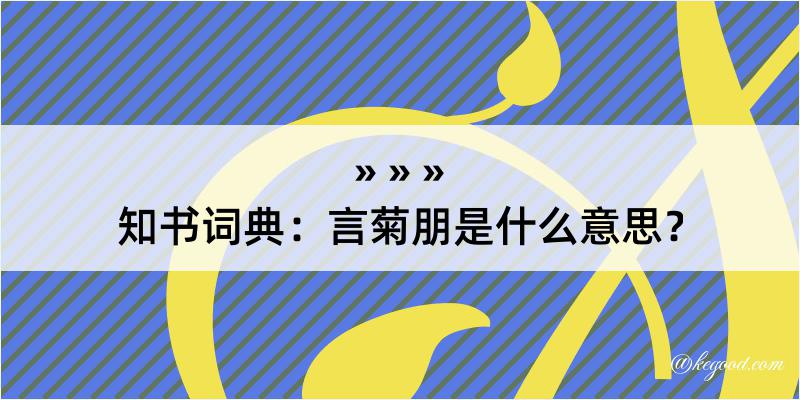 » » »
知书词典：言菊朋是什么意思？

@kegood.com